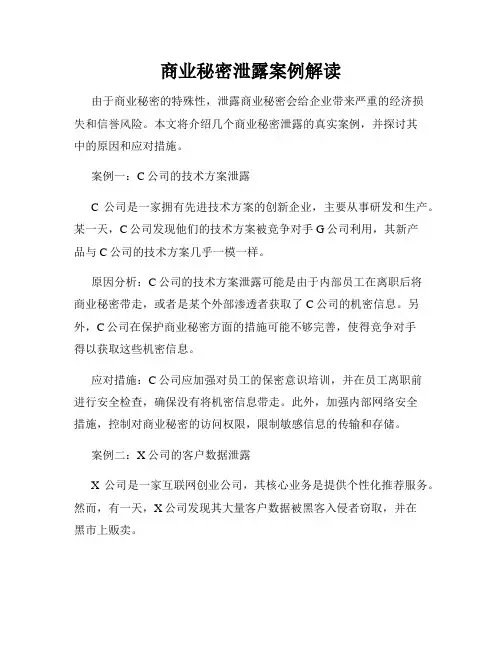 商业秘密泄露案例解读

由于商业秘密的特殊性，泄露商业秘密会给企业带来严重的经济损失和信誉风险。本文将介绍几个商业秘密泄露的真实案例，并探讨其中的原因和应对措施。

案例一：C 公司的技术方案泄露

C 公司是一家拥有先进技术方案的创新企业，主要从事研发和生产。某一天，C 公司发现他们的技术方案被竞争对手 G 公司利用，其新产品与 C 公司的技术方案几乎一模一样。

原因分析：C 公司的技术方案泄露可能是由于内部员工在离职后将商业秘密带走，或者是某个外部渗透者获取了 C 公司的机密信息。另外，C 公司在保护商业秘密方面的措施可能不够完善，使得竞争对手得以获取这些机密信息。

应对措施：C 公司应加强对员工的保密意识培训，并在员工离职前进行安全检查，确保没有将机密信息带走。此外，加强内部网络安全措施，控制对商业秘密的访问权限，限制敏感信息的传输和存储。

案例二：X 公司的客户数据泄露

X 公司是一家互联网创业公司，其核心业务是提供个性化推荐服务。然而，有一天，X 公司发现其大量客户数据被黑客入侵者窃取，并在黑市上贩卖。